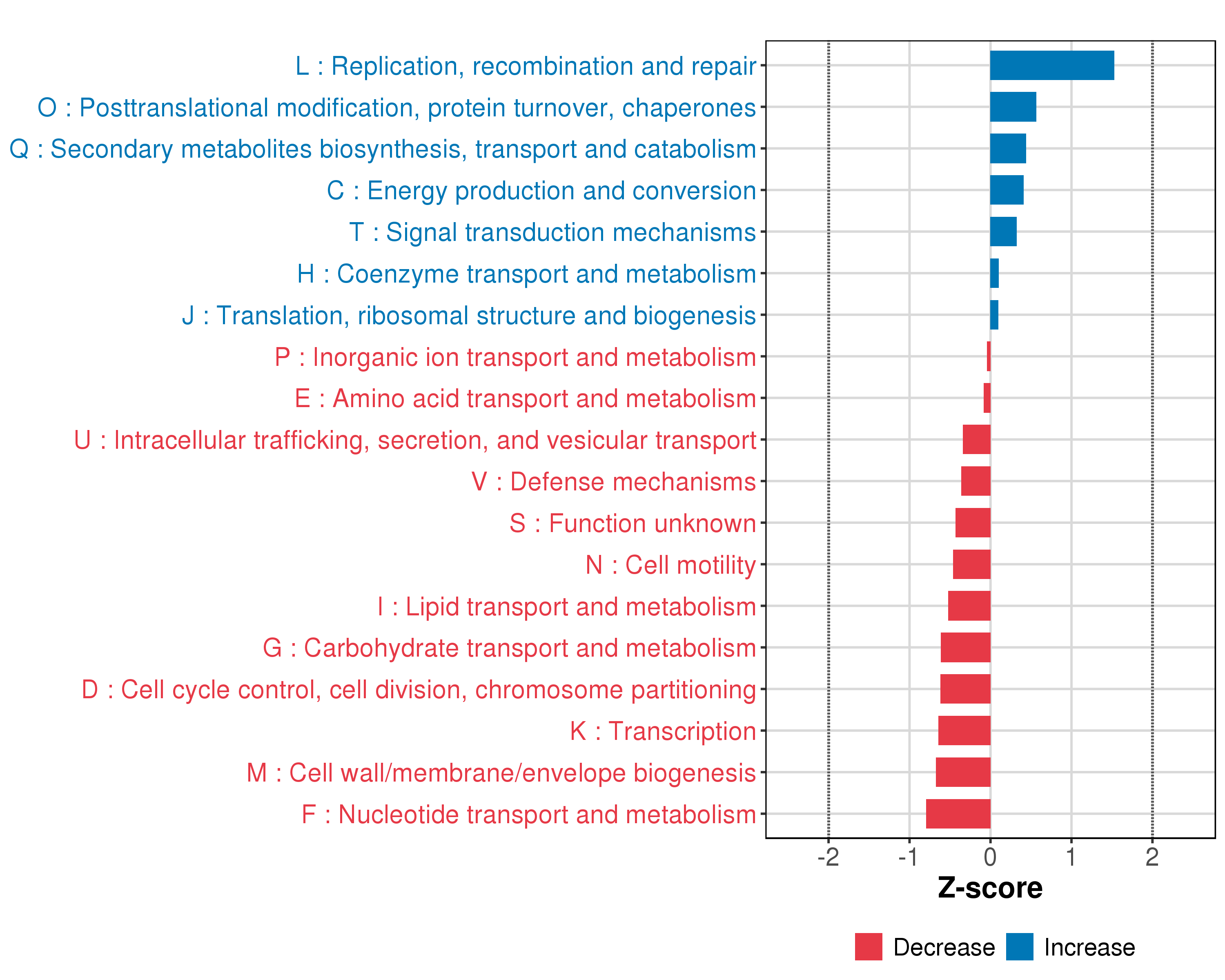 L : Replication, recombination and repair
O : Posttranslational modification, protein turnover, chaperones
Q : Secondary metabolites biosynthesis, transport and catabolism
C : Energy production and conversion
T : Signal transduction mechanisms
H : Coenzyme transport and metabolism
J : Translation, ribosomal structure and biogenesis
P : Inorganic ion transport and metabolism
E : Amino acid transport and metabolism
U : Intracellular trafficking, secretion, and vesicular transport
V : Defense mechanisms
S : Function unknown
N : Cell motility
I : Lipid transport and metabolism
G : Carbohydrate transport and metabolism
D : Cell cycle control, cell division, chromosome partitioning
K : Transcription
M : Cell wall/membrane/envelope biogenesis
F : Nucleotide transport and metabolism

-2 -1 0 1 2
Z-score

Decrease Increase